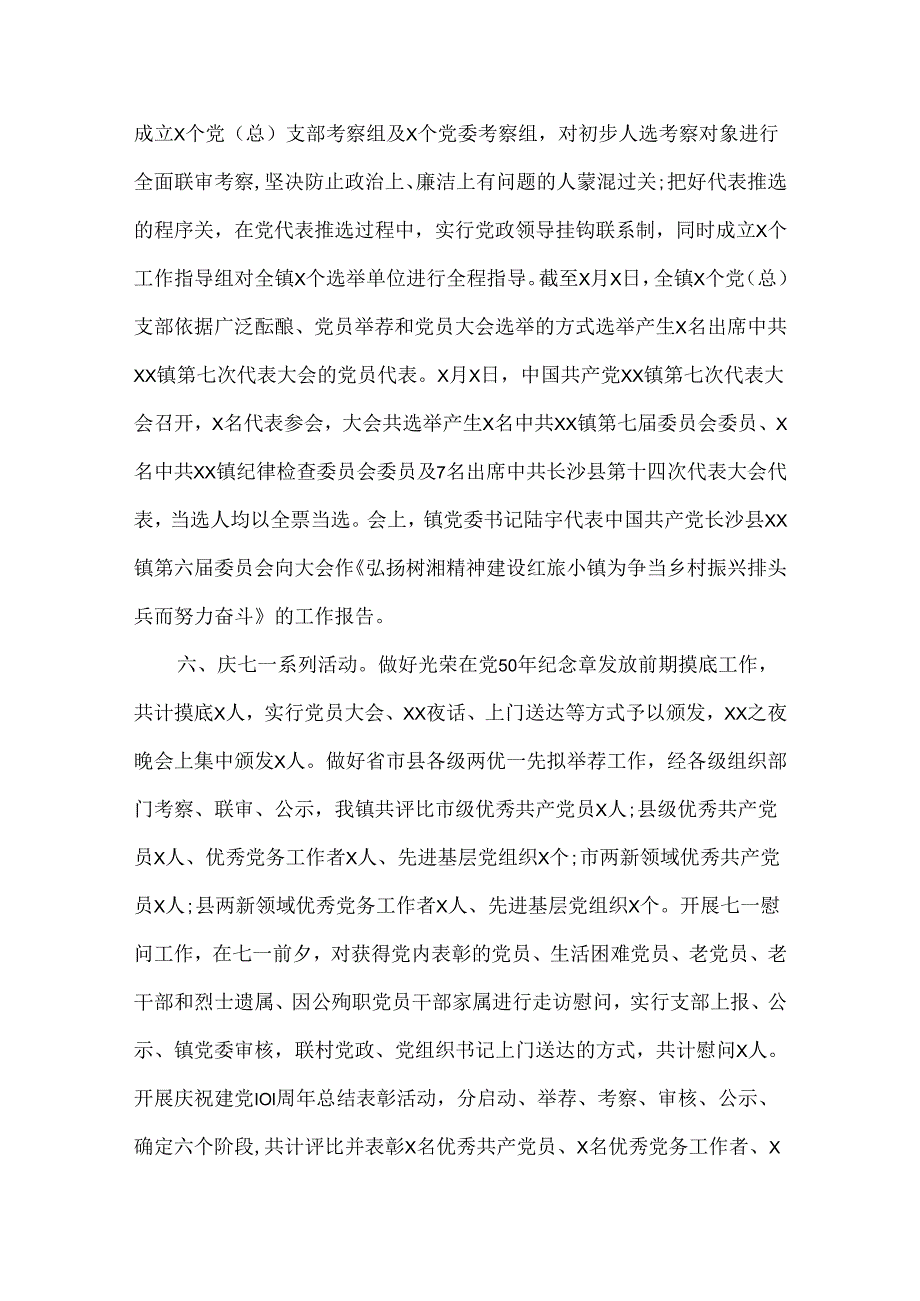 成立X个党（总）支部考察组及X个党委考察组，对初步人选考察对象进行全面联审考察，坚决防止政治上、廉洁上有问题的人蒙混过关；把好代表推选的程序关，在党代表推选过程中，实行党政领导挂钩联系制，同时成立X个工作指导组对全镇X个选举单位进行全程指导。截至X月X日，全镇X个党（总）支部依据广泛酝酿、党员举荐和党员大会选举的方式选举产生X名出席中共XX镇第七次代表大会的党员代表。X月X日，中国共产党XX镇第七次代表大会召开，X名代表参会，大会共选举产生X名中共XX镇第七届委员会委员、X名中共XX镇纪律检查委员会委员及7名出席中共长沙县第十四次代表大会代表，当选人均以全票当选。会上，镇党委书记陆宇代表中国共产党长沙县XX镇第六届委员会向大会作《弘扬树湘精神建设红旅小镇为争当乡村振兴排头兵而努力奋斗》的工作报告。

六、庆七一系列活动。做好光荣在党50年纪念章发放前期摸底工作，共计摸底X人，实行党员大会、XX夜话、上门送达等方式予以颁发，XX之夜晚会上集中颁发X人。做好省市县各级两优一先拟举荐工作，经各级组织部门考察、联审、公示，我镇共评比市级优秀共产党员X人；县级优秀共产党员X人、优秀党务工作者X人、先进基层党组织X个；市两新领域优秀共产党员X人；县两新领域优秀党务工作者X人、先进基层党组织X个。开展七一慰问工作，在七一前夕，对获得党内表彰的党员、生活困难党员、老党员、老干部和烈士遗属、因公殉职党员干部家属进行走访慰问，实行支部上报、公示、镇党委审核，联村党政、党组织书记上门送达的方式，共计慰问X人。开展庆祝建党IOI周年总结表彰活动，分启动、举荐、考察、审核、公示、确定六个阶段，共计评比并表彰X名优秀共产党员、X名优秀党务工作者、X